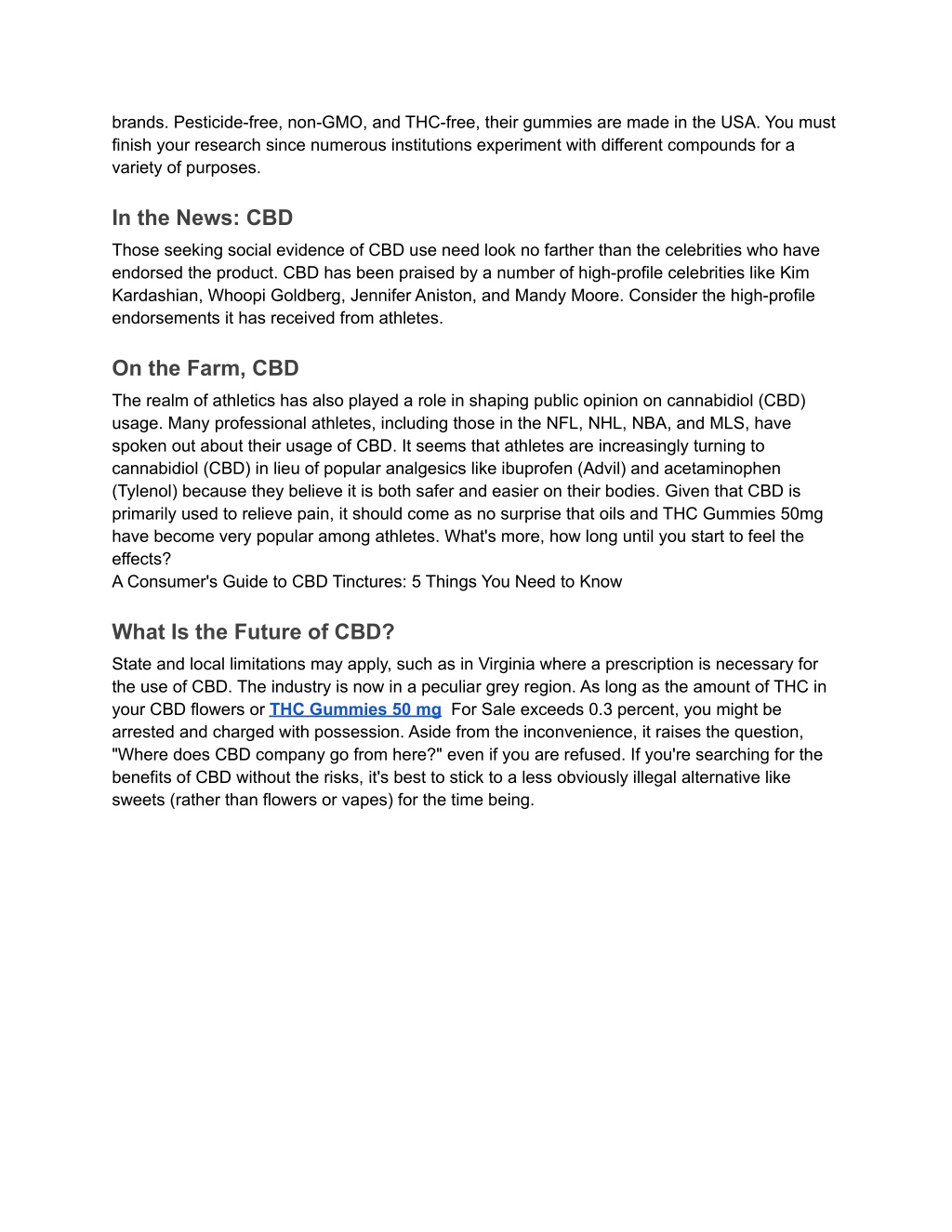 brands. Pesticide-free, non-GMO, and THC-free, their gummies are made in the USA. You must finish your research since numerous institutions experiment with different compounds for a variety of purposes.

In the News: CBD

Those seeking social evidence of CBD use need look no farther than the celebrities who have endorsed the product. CBD has been praised by a number of high-profile celebrities like Kim Kardashian, Whoopi Goldberg, Jennifer Aniston, and Mandy Moore. Consider the high-profile endorsements it has received from athletes.

On the Farm, CBD

The realm of athletics has also played a role in shaping public opinion on cannabidiol (CBD) usage. Many professional athletes, including those in the NFL, NHL, NBA, and MLS, have spoken out about their usage of CBD. It seems that athletes are increasingly turning to cannabidiol (CBD) in lieu of popular analgesics like ibuprofen (Advil) and acetaminophen (Tylenol) because they believe it is both safer and easier on their bodies. Given that CBD is primarily used to relieve pain, it should come as no surprise that oils and THC Gummies 50mg have become very popular among athletes. What's more, how long until you start to feel the effects?
A Consumer's Guide to CBD Tinctures: 5 Things You Need to Know

What Is the Future of CBD?

State and local limitations may apply, such as in Virginia where a prescription is necessary for the use of CBD. The industry is now in a peculiar grey region. As long as the amount of THC in your CBD flowers or THC Gummies 50 mg For Sale exceeds 0.3 percent, you might be arrested and charged with possession. Aside from the inconvenience, it raises the question, "Where does CBD company go from here?" even if you are refused. If you're searching for the benefits of CBD without the risks, it's best to stick to a less obviously illegal alternative like sweets (rather than flowers or vapes) for the time being.